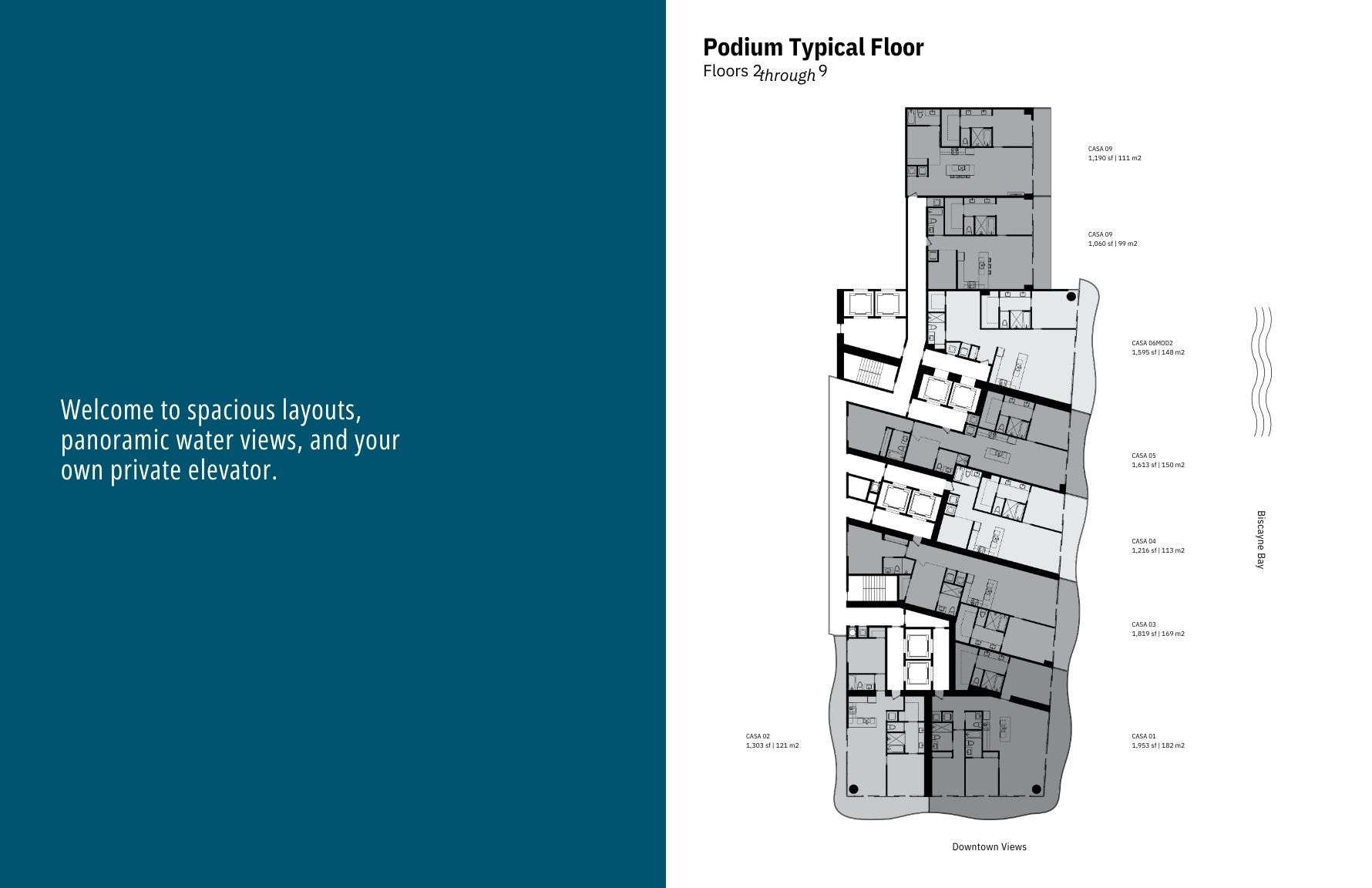 Welcome to spacious layouts, panoramic water views, and your own private elevator.

Podium Typical Floor
Floors 2 through 9

CASA 09
1,190 sf | 111 m2

CASA 09
1,060 sf | 99 m2

CASA 06MOD2
1,595 sf | 148 m2

CASA 05
1,613 sf | 150 m2

CASA 04
1,216 sf | 113 m2

CASA 03
1,819 sf | 169 m2

CASA 02
1,303 sf | 121 m2

CASA 01
1,953 sf | 182 m2

Biscayne Bay

Downtown Views